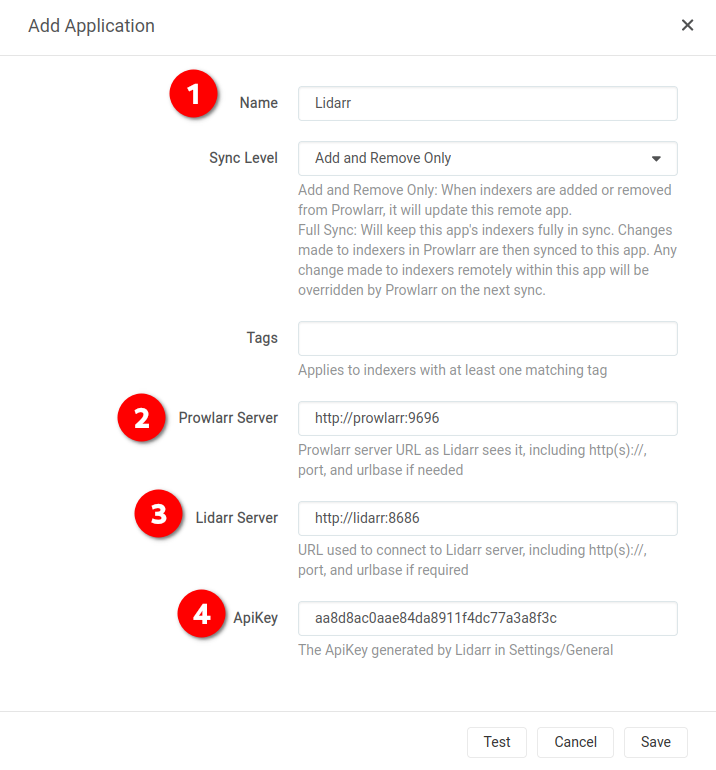 Add Application ×

1 Name Lidarr

Sync Level Add and Remove Only

Add and Remove Only: When indexers are added or removed from Prowlarr, it will update this remote app.
Full Sync: Will keep this app's indexers fully in sync. Changes made to indexers in Prowlarr are then synced to this app. Any change made to indexers remotely within this app will be overridden by Prowlarr on the next sync.

Tags

Applies to indexers with at least one matching tag

2 Prowlarr Server http://prowlarr:9696

Prowlarr server URL as Lidarr sees it, including http(s)://, port, and urlbase if needed

3 Lidarr Server http://lidarr:8686

URL used to connect to Lidarr server, including http(s)://, port, and urlbase if required

4 ApiKey aa8d8ac0aae84da8911f4dc77a3a8f3c

The ApiKey generated by Lidarr in Settings/General

Test Cancel Save